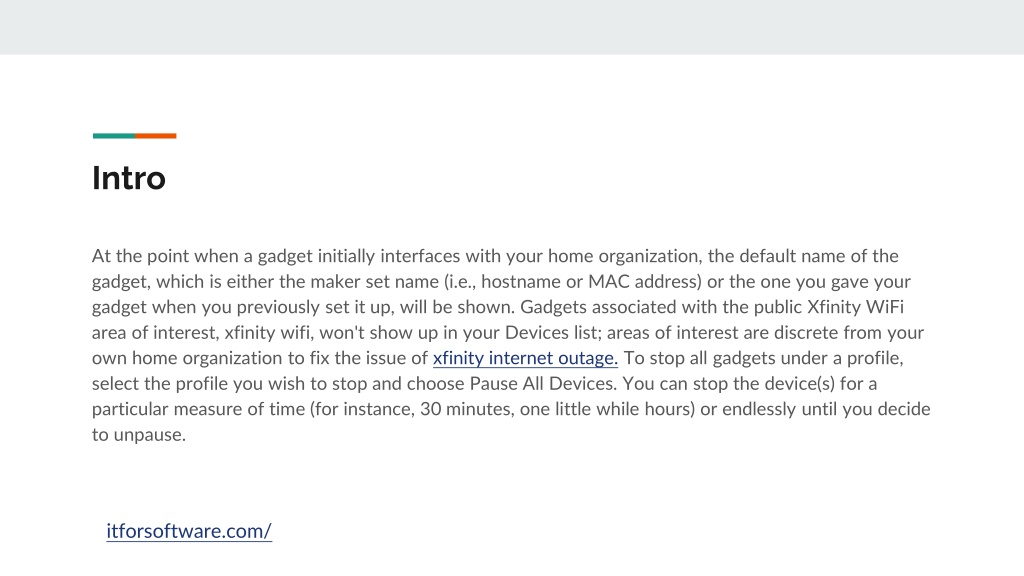 Intro

At the point when a gadget initially interfaces with your home organization, the default name of the gadget, which is either the maker set name (i.e., hostname or MAC address) or the one you gave your gadget when you previously set it up, will be shown. Gadgets associated with the public Xfinity WiFi area of interest, xfinity wifi, won't show up in your Devices list; areas of interest are discrete from your own home organization to fix the issue of xfinity internet outage. To stop all gadgets under a profile, select the profile you wish to stop and choose Pause All Devices. You can stop the device(s) for a particular measure of time (for instance, 30 minutes, one little while hours) or endlessly until you decide to unpause.

itforsoftware.com/